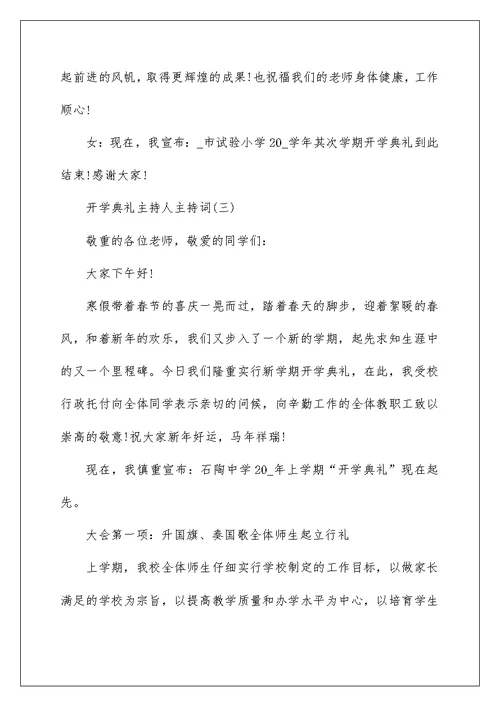 起前进的风帆，取得更辉煌的成果!也祝福我们的老师身体健康，工作顺心!

女：现在，我宣布：_市试验小学20_学年其次学期开学典礼到此结束!感谢大家!

开学典礼主持人主持词(三)

敬重的各位老师，敬爱的同学们：

大家下午好!

寒假带着春节的喜庆一晃而过，踏着春天的脚步，迎着絮暖的春风，和着新年的欢乐，我们又步入了一个新的学期，起先求知生涯中的又一个里程碑。今日我们隆重实行新学期开学典礼，在此，我受校行政托付向全体同学表示亲切的问候，向辛勤工作的全体教职工致以崇高的敬意!祝大家新年好运，马年祥瑞!

现在，我慎重宣布：石陶中学20_年上学期“开学典礼”现在起先。

大会第一项：升国旗、奏国歌全体师生起立行礼

上学期，我校全体师生仔细实行学校制定的工作目标，以做家长满足的学校为宗旨，以提高教学质量和办学水平为中心，以培育学生